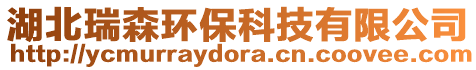 湖北瑞森环保科技有限公司
http://ycmurraydora.cn.coovee.com